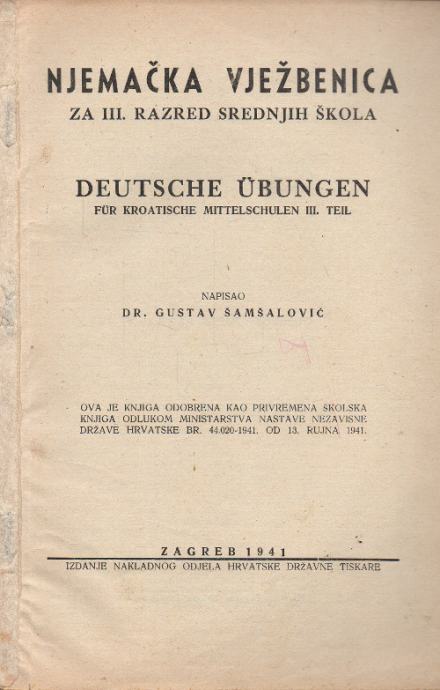 NJEMAČKA VJEŽBENICA
ZA III. RAZRED SREDNJIH ŠKOLA

DEUTSCHE ÜBUNGEN
FÜR KROATISCHE MITTELSCHULEN III. TEIL

NAPISAO
DR. GUSTAV ŠAMŠALOVIĆ

OVA JE KNJIGA ODOBRENA KAO PRIVREMENA ŠKOLSKA KNJIGA ODLUKOM MINISTARSTVA NASTAVE NEZAVISNE DRŽAVE HRVATSKE BR. 44.020-1941. OD 13. RUJNA 1941.

ZAGREB 1941
IZDANJE NAKLADNOG ODJELA HRVATSKE DRŽAVNE TISKARE